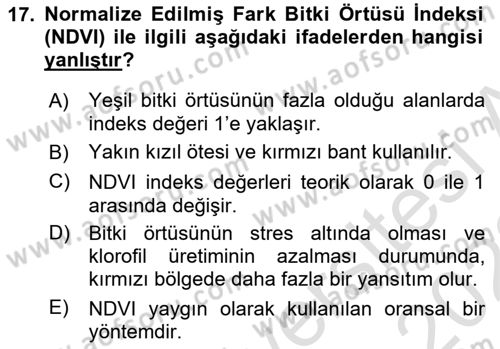 17. Normalize Edilmiş Fark Bitki Örtüsü İndeksi (NDVI) ile ilgili aşağıdaki ifadelerden hangisi yanlıştır?

A) Yeşil bitki örtüsünün fazla olduğu alanlarda indeks değeri 1'e yaklaşır.

B) Yakın kızıl ötesi ve kırmızı bant kullanılır.

C) NDVI indeks değerleri teorik olarak 0 ile 1 arasında değişir.

D) Bitki örtüsünün stres altında olması ve klorofil üretiminin azalması durumunda, kırmızı bölgede daha fazla bir yansıtım olur.

E) NDVI yaygın olarak kullanılan oransal bir yöntemdir.

www.aofsoru.com